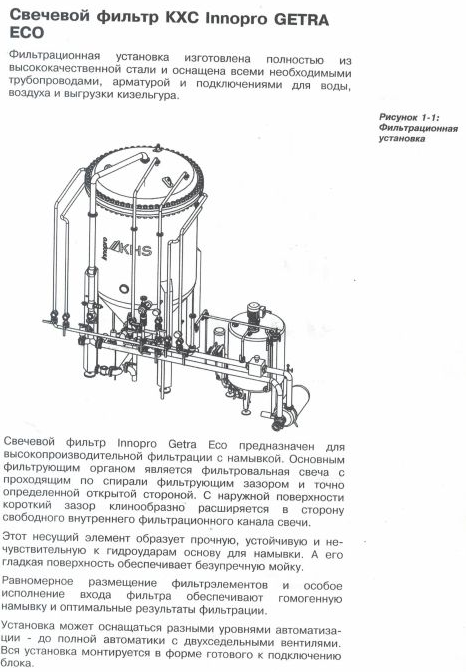 Свечевой фильтр КХС Innopro GETRA ECO

Фильтрационная установка изготовлена полностью из высококачественной стали и оснащена всеми необходимыми трубопроводами, арматурой и подключениями для воды, воздуха и выгрузки кизельгура.

Рисунок 1-1: Фильтрационная установка

Innopro KHS

Свечевой фильтр Innopro Getra Eco предназначен для высокопроизводительной фильтрации с намывкой. Основным фильтрующим органом является фильтровальная свеча с проходящим по спирали фильтрующим зазором и точно определенной открытой стороной. С наружной поверхности короткий зазор клинообразно расширяется в сторону свободного внутреннего фильтрационного канала свечи.

Этот несущий элемент образует прочную, устойчивую и нечувствительную к гидроударам основу для намывки. А его гладкая поверхность обеспечивает безупречную мойку.

Равномерное размещение фильтрэлементов и особое исполнение входа фильтра обеспечивают гомогенную намывку и оптимальные результаты фильтрации.

Установка может оснащаться разными уровнями автоматизации - до полной автоматики с двухседельными вентилями. Вся установка монтируется в форме готового к подключению блока.